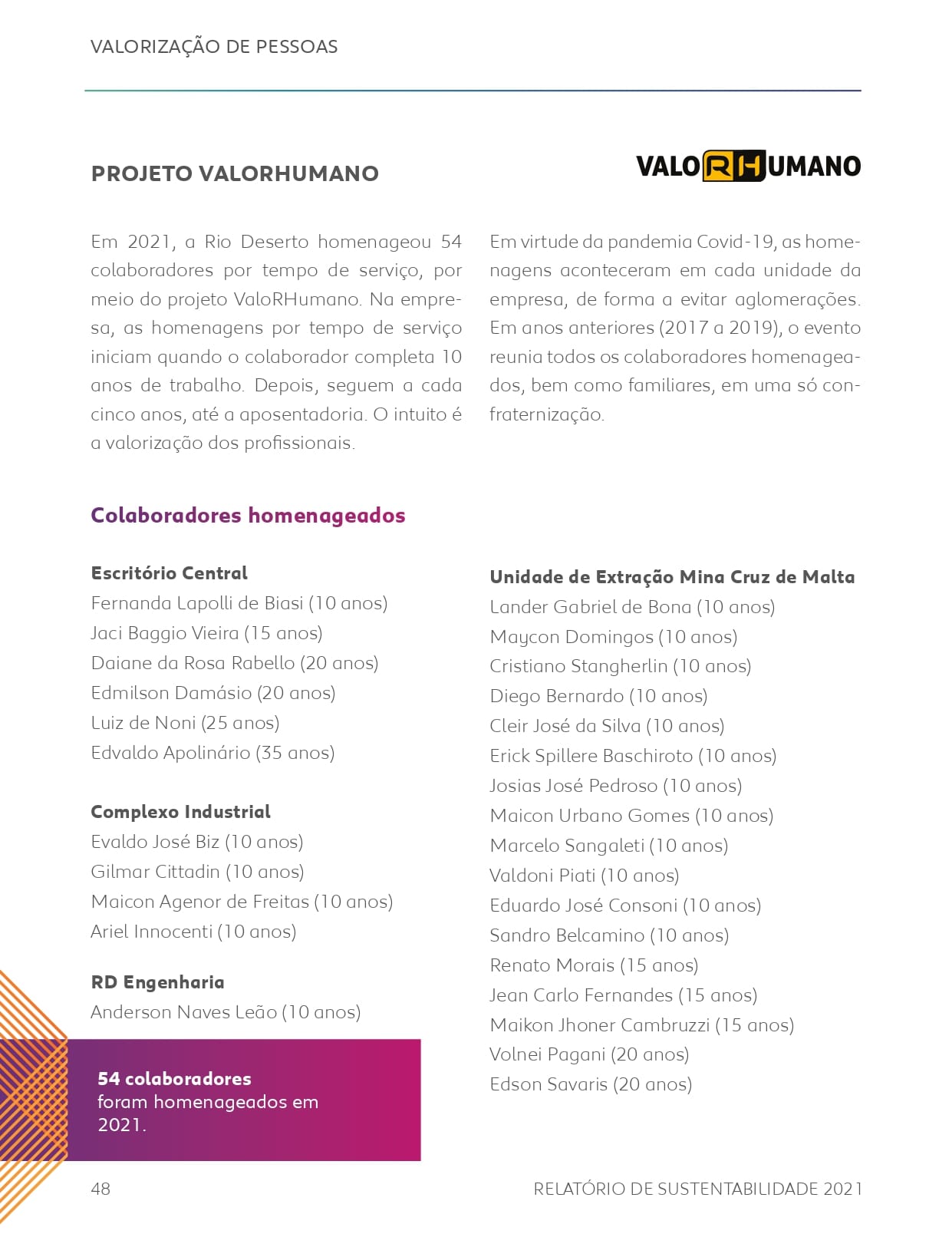 VALORIZAÇÃO DE PESSOAS

PROJETO VALORHUMANO

VALORHUMANO

Em 2021, a Rio Deserto homenageou 54 colaboradores por tempo de serviço, por meio do projeto ValoRHumano. Na empresa, as homenagens por tempo de serviço iniciam quando o colaborador completa 10 anos de trabalho. Depois, seguem a cada cinco anos, até a aposentadoria. O intuito é a valorização dos profissionais.

Em virtude da pandemia Covid-19, as homenagens aconteceram em cada unidade da empresa, de forma a evitar aglomerações. Em anos anteriores (2017 a 2019), o evento reunia todos os colaboradores homenageados, bem como familiares, em uma só confraternização.

Colaboradores homenageados

Escritório Central
Fernanda Lapolli de Biasi (10 anos)
Jaci Baggio Vieira (15 anos)
Daiane da Rosa Rabello (20 anos)
Edmilson Damásio (20 anos)
Luiz de Noni (25 anos)
Edvaldo Apolinário (35 anos)

Complexo Industrial
Evaldo José Biz (10 anos)
Gilmar Cittadin (10 anos)
Maicon Agenor de Freitas (10 anos)
Ariel Innocenti (10 anos)

RD Engenharia
Anderson Naves Leão (10 anos)

54 colaboradores foram homenageados em 2021.

Unidade de Extração Mina Cruz de Malta
Lander Gabriel de Bona (10 anos)
Maycon Domingos (10 anos)
Cristiano Stangherlin (10 anos)
Diego Bernardo (10 anos)
Cleir José da Silva (10 anos)
Erick Spillere Baschiroto (10 anos)
Josias José Pedroso (10 anos)
Maicon Urbano Gomes (10 anos)
Marcelo Sangaleti (10 anos)
Valdoni Piati (10 anos)
Eduardo José Consoni (10 anos)
Sandro Belcamino (10 anos)
Renato Morais (15 anos)
Jean Carlo Fernandes (15 anos)
Maikon Jhoner Cambruzzi (15 anos)
Volnei Pagani (20 anos)
Edson Savaris (20 anos)

48

RELATÓRIO DE SUSTENTABILIDADE 2021